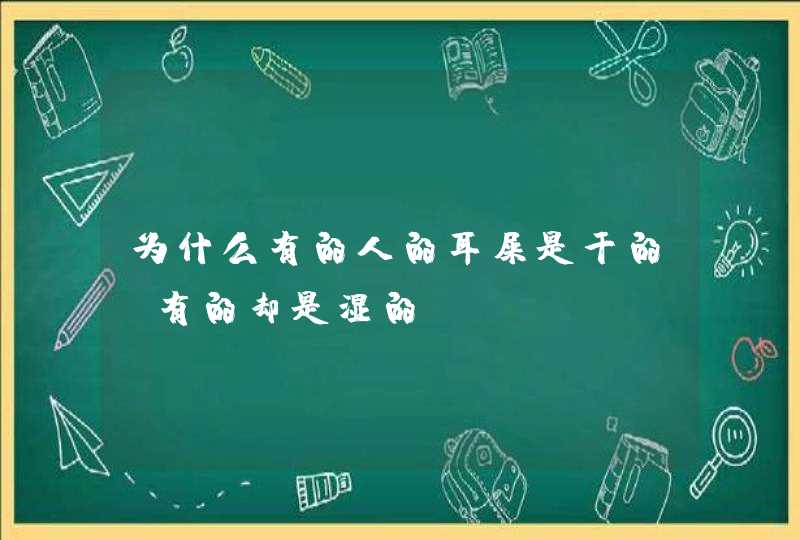 为什么有的人的耳屎是干的 有的却是湿的